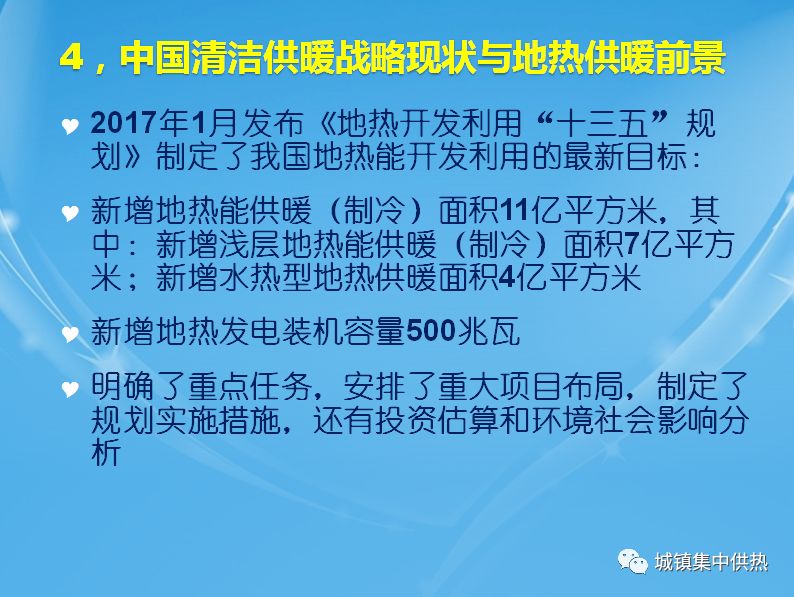 4，中国清洁供暖战略现状与地热供暖前景

2017年1月发布《地热开发利用“十三五”规划》制定了我国地热能开发利用的最新目标：

新增地热能供暖（制冷）面积11亿平方米，其中：新增浅层地热能供暖（制冷）面积7亿平方米；新增水热型地热供暖面积4亿平方米

新增地热发电装机容量500兆瓦

明确了重点任务，安排了重大项目布局，制定了规划实施措施，还有投资估算和环境社会影响分析

城镇集中供热